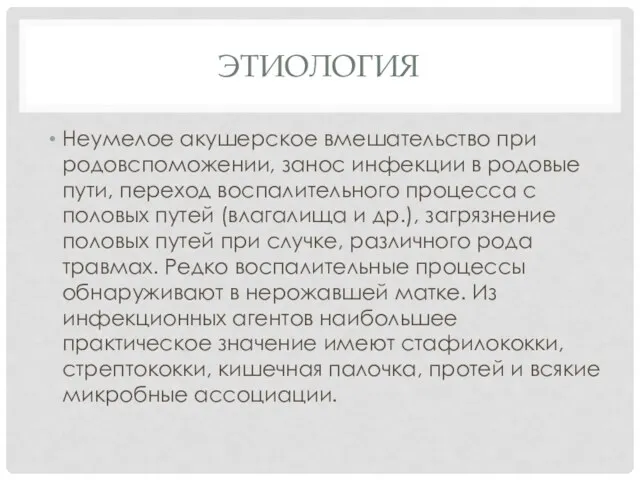 ЭТИОЛОГИЯ

• Неумелое акушерское вмешательство при родовспоможении, занос инфекции в родовые пути, переход воспалительного процесса с половых путей (влагалища и др.), загрязнение половых путей при случке, различного рода травмах. Редко воспалительные процессы обнаруживают в нерожавшей матке. Из инфекционных агентов наибольшее практическое значение имеют стафилококки, стрептококки, кишечная палочка, протей и всякие микробные ассоциации.